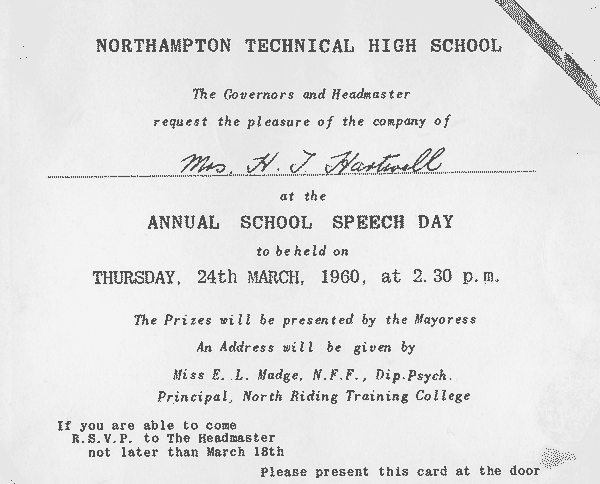 NORTHAMPTON TECHNICAL HIGH SCHOOL

The Governors and Headmaster request the pleasure of the company of

Mrs. H. T. Hartwell

at the

ANNUAL SCHOOL SPEECH DAY

to be held on

THURSDAY, 24th MARCH, 1960, at 2.30 p.m.

The Prizes will be presented by the Mayoress

An Address will be given by

Miss E. L. Madge, N.F.F., Dip.Psych.
Principal, North Riding Training College

If you are able to come
R.S.V.P. to The Headmaster
not later than March 18th

Please present this card at the door